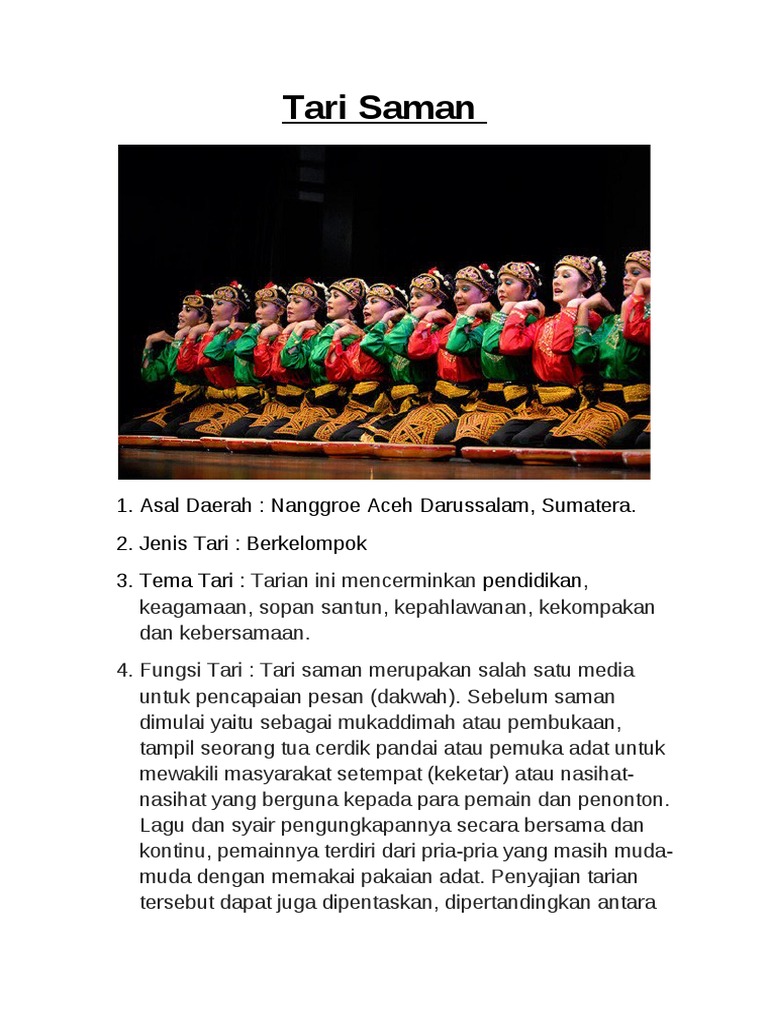 Tari Saman

1. Asal Daerah : Nanggroe Aceh Darussalam, Sumatera.

2. Jenis Tari : Berkelompok

3. Tema Tari : Tarian ini mencerminkan pendidikan, keagamaan, sopan santun, kepahlawanan, kekompakan dan kebersamaan.

4. Fungsi Tari : Tari saman merupakan salah satu media untuk pencapaian pesan (dakwah). Sebelum saman dimulai yaitu sebagai mukaddimah atau pembukaan, tampil seorang tua cerdik pandai atau pemuka adat untuk mewakili masyarakat setempat (keketar) atau nasihat-nasihat yang berguna kepada para pemain dan penonton. Lagu dan syair pengungkapannya secara bersama dan kontinu, pemainnya terdiri dari pria-pria yang masih muda-muda dengan memakai pakaian adat. Penyajian tarian tersebut dapat juga dipentaskan, dipertandingkan antara